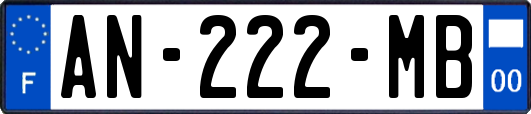 F
AN-222-MB
00